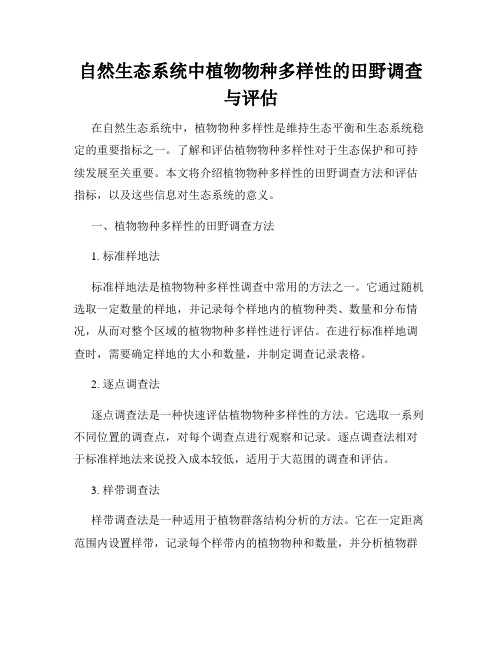 自然生态系统中植物物种多样性的田野调查与评估

在自然生态系统中，植物物种多样性是维持生态平衡和生态系统稳定的重要指标之一。了解和评估植物物种多样性对于生态保护和可持续发展至关重要。本文将介绍植物物种多样性的田野调查方法和评估指标，以及这些信息对生态系统的意义。

一、植物物种多样性的田野调查方法

1. 标准样地法

标准样地法是植物物种多样性调查中常用的方法之一。它通过随机选取一定数量的样地，并记录每个样地内的植物种类、数量和分布情况，从而对整个区域的植物物种多样性进行评估。在进行标准样地调查时，需要确定样地的大小和数量，并制定调查记录表格。

2. 逐点调查法

逐点调查法是一种快速评估植物物种多样性的方法。它选取一系列不同位置的调查点，对每个调查点进行观察和记录。逐点调查法相对于标准样地法来说投入成本较低，适用于大范围的调查和评估。

3. 样带调查法

样带调查法是一种适用于植物群落结构分析的方法。它在一定距离范围内设置样带，记录每个样带内的植物物种和数量，并分析植物群